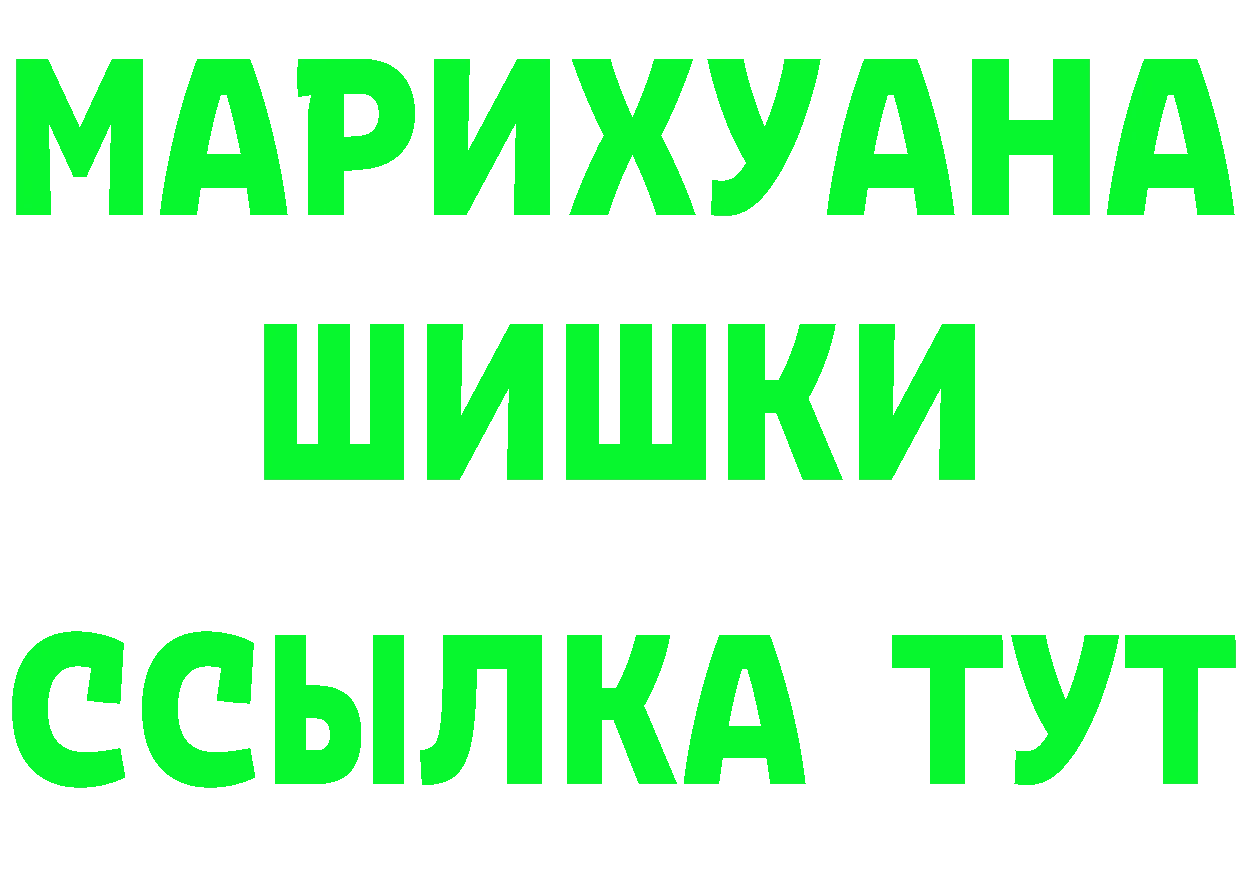 МАРИХУАНА
ШИШКИ
ССЫЛКА ТУТ